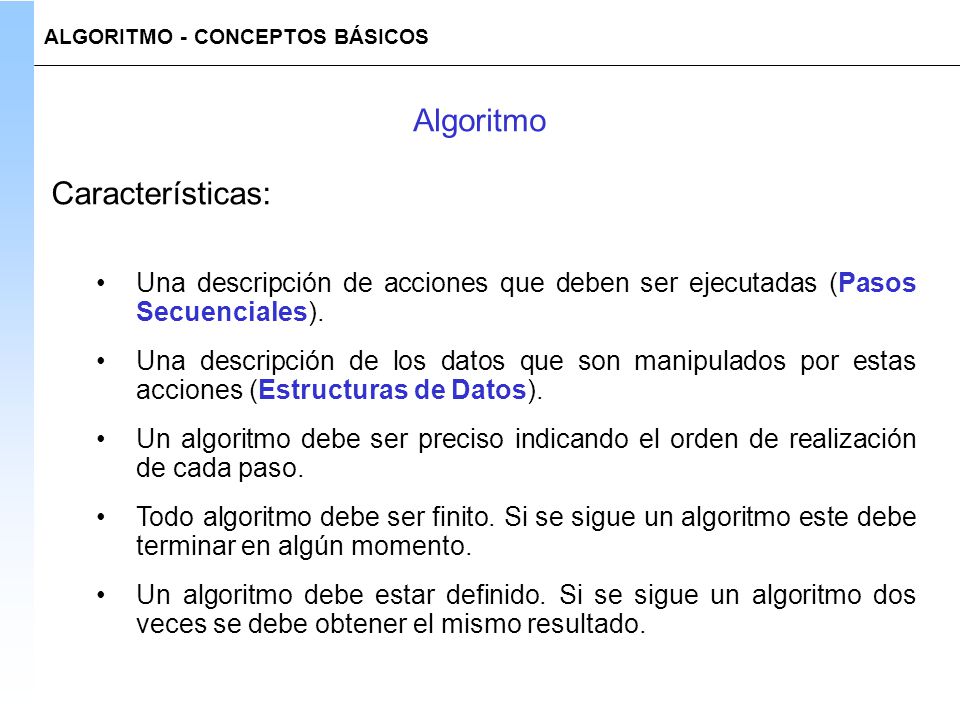 ALGORITMO - CONCEPTOS BÁSICOS

Algoritmo

Características:

• Una descripción de acciones que deben ser ejecutadas (Pasos Secuenciales).

• Una descripción de los datos que son manipulados por estas acciones (Estructuras de Datos).

• Un algoritmo debe ser preciso indicando el orden de realización de cada paso.

• Todo algoritmo debe ser finito. Si se sigue un algoritmo este debe terminar en algún momento.

• Un algoritmo debe estar definido. Si se sigue un algoritmo dos veces se debe obtener el mismo resultado.